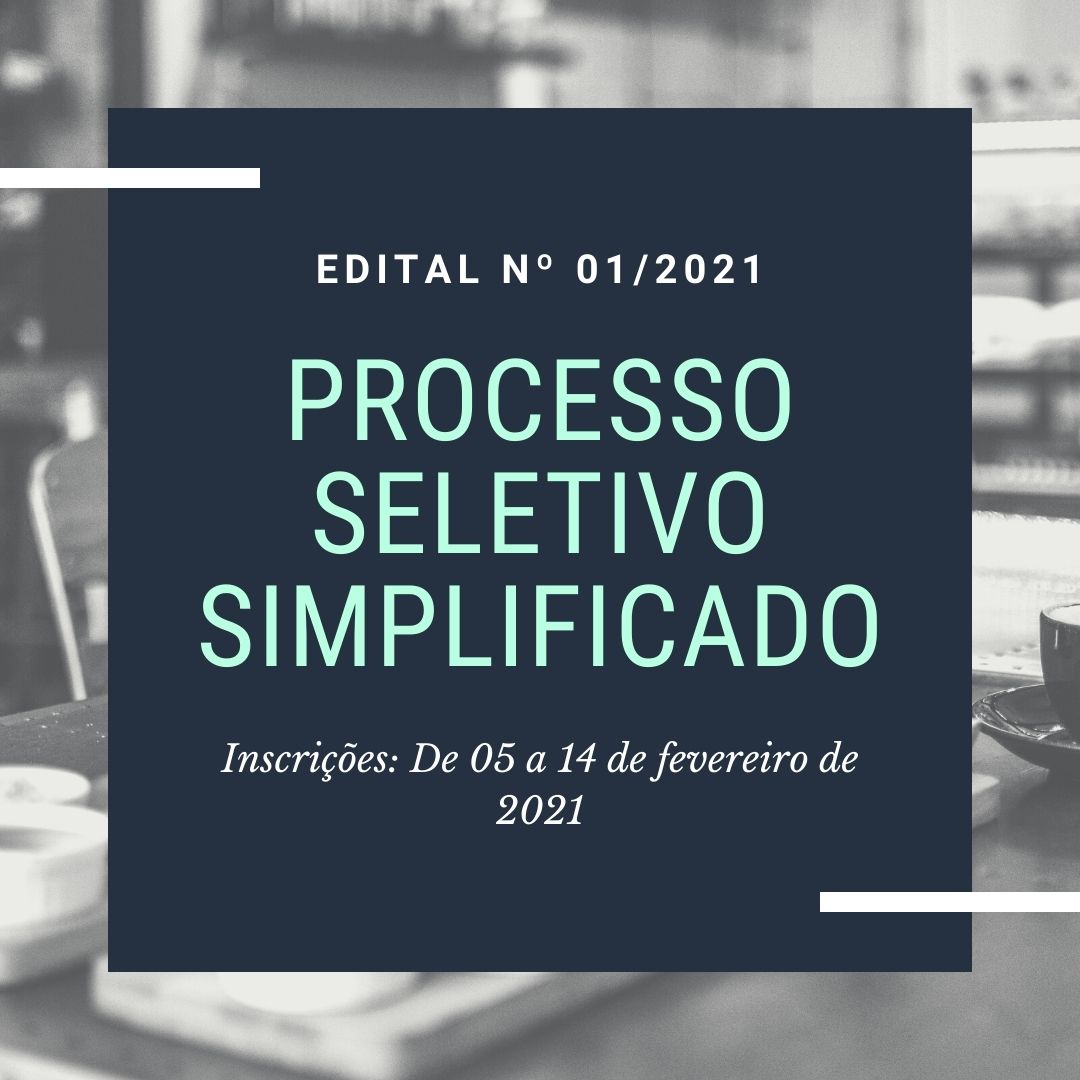 EDITAL Nº 01/2021

PROCESSO SELETIVO SIMPLIFICADO

Inscrições: De 05 a 14 de fevereiro de 2021